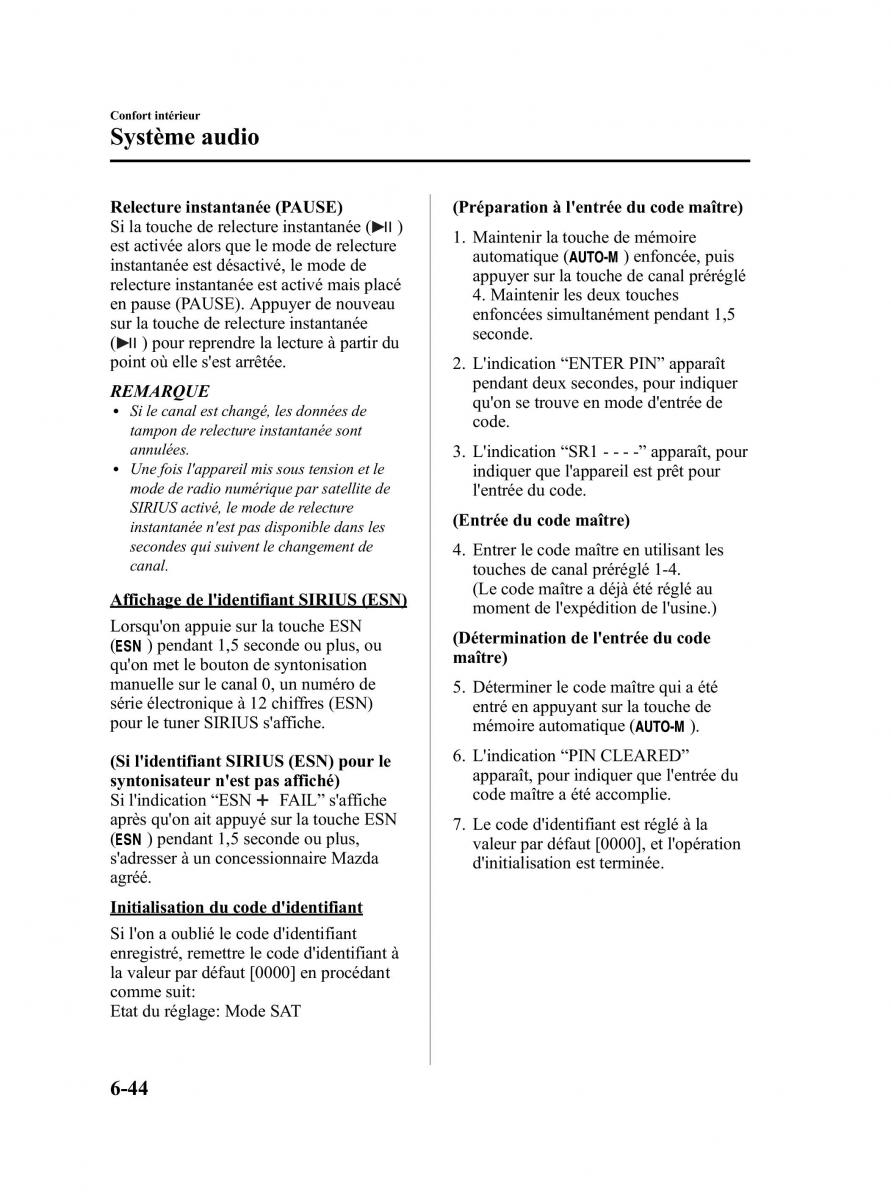 Confort intérieur
Système audio

Relecture instantanée (PAUSE)
Si la touche de relecture instantanée (▶II) est activée alors que le mode de relecture instantanée est désactivé, le mode de relecture instantanée est activé mais placé en pause (PAUSE). Appuyer de nouveau sur la touche de relecture instantanée (▶II) pour reprendre la lecture à partir du point où elle s'est arrêtée.

REMARQUE
• Si le canal est changé, les données de tampon de relecture instantanée sont annulées.
• Une fois l'appareil mis sous tension et le mode de radio numérique par satellite de SIRIUS activé, le mode de relecture instantanée n'est pas disponible dans les secondes qui suivent le changement de canal.

Affichage de l'identifiant SIRIUS (ESN)
Lorsqu'on appuie sur la touche ESN (ESN) pendant 1,5 seconde ou plus, ou qu'on met le bouton de syntonisation manuelle sur le canal 0, un numéro de série électronique à 12 chiffres (ESN) pour le tuner SIRIUS s'affiche.

(Si l'identifiant SIRIUS (ESN) pour le syntonisateur n'est pas affiché)
Si l'indication “ESN + FAIL” s'affiche après qu'on ait appuyé sur la touche ESN (ESN) pendant 1,5 seconde ou plus, s'adresser à un concessionnaire Mazda agréé.

Initialisation du code d'identifiant
Si l'on a oublié le code d'identifiant enregistré, remettre le code d'identifiant à la valeur par défaut [0000] en procédant comme suit:
Etat du réglage: Mode SAT

(Préparation à l'entrée du code maître)
1. Maintenir la touche de mémoire automatique (AUTO-M) enfoncée, puis appuyer sur la touche de canal préréglé 4. Maintenir les deux touches enfoncées simultanément pendant 1,5 seconde.
2. L'indication “ENTER PIN” apparaît pendant deux secondes, pour indiquer qu'on se trouve en mode d'entrée de code.
3. L'indication “SR1 - - - -” apparaît, pour indiquer que l'appareil est prêt pour l'entrée du code.

(Entrée du code maître)
4. Entrer le code maître en utilisant les touches de canal préréglé 1-4.
(Le code maître a déjà été réglé au moment de l'expédition de l'usine.)

(Détermination de l'entrée du code maître)
5. Déterminer le code maître qui a été entré en appuyant sur la touche de mémoire automatique (AUTO-M).
6. L'indication “PIN CLEARED” apparaît, pour indiquer que l'entrée du code maître a été accomplie.
7. Le code d'identifiant est réglé à la valeur par défaut [0000], et l'opération d'initialisation est terminée.

6-44